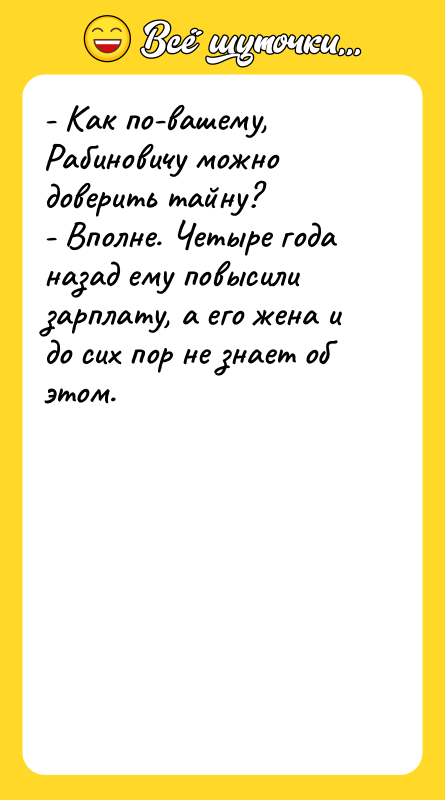 Всё шуточки...

- Как по-вашему, Рабиновичу можно доверить тайну?
- Вполне. Четыре года назад ему повысили зарплату, а его жена и до сих пор не знает об этом.